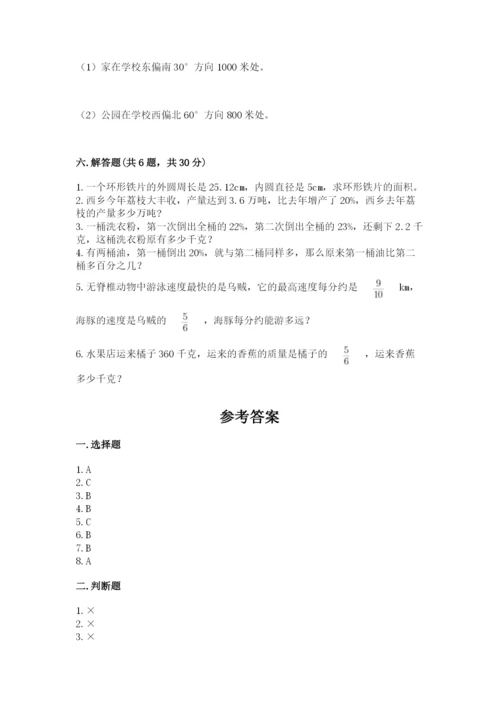 （1）家在学校东偏南 30° 方向 1000 米处。

（2）公园在学校西偏北 60° 方向 800 米处。

六. 解答题（共 6 题，共 30 分）

1. 一个环形铁片的外圆周长是 25.12cm，内圆直径是 5cm，求环形铁片的面积。
2. 西乡今年荔枝大丰收，产量达到 3.6 万吨，比去年增产了 20%，西乡去年荔枝的产量多少万吨？
3. 一桶洗衣粉，第一次倒出全桶的 22%，第二次倒出全桶的 23%，还剩下 2.2 千克，这桶洗衣粉原有多少千克？
4. 有两桶油，第一桶倒出 20%，就与第二桶同样多，那么原来第一桶油比第二桶多百分之几？

5. 无脊椎动物中游泳速度最快的是乌贼，它的最高速度每分约是 $\frac{9}{10}$ km，海豚的速度是乌贼的 $\frac{5}{6}$ ，海豚每分约能游多远？

6. 水果店运来橘子 360 千克，运来的香蕉的质量是橘子的 $\frac{5}{6}$ ，运来香蕉多少千克？

参考答案

一. 选择题

1. A
2. C
3. B
4. B
5. C
6. B
7. B
8. A

二. 判断题

1. ×
2. ×
3. ×